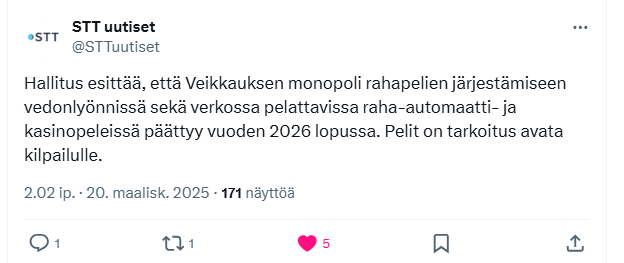 STT
STT uutiset
@STTuutiset

Hallitus esittää, että Veikkauksen monopoli rahapelien järjestämiseen vedonlyönnissä sekä verkossa pelattavissa raha-automaatti- ja kasinopeleissä päättyy vuoden 2026 lopussa. Pelit on tarkoitus avata kilpailulle.

2.02 ip. · 20. maalisk. 2025 · 171 näyttöä

1
1
5